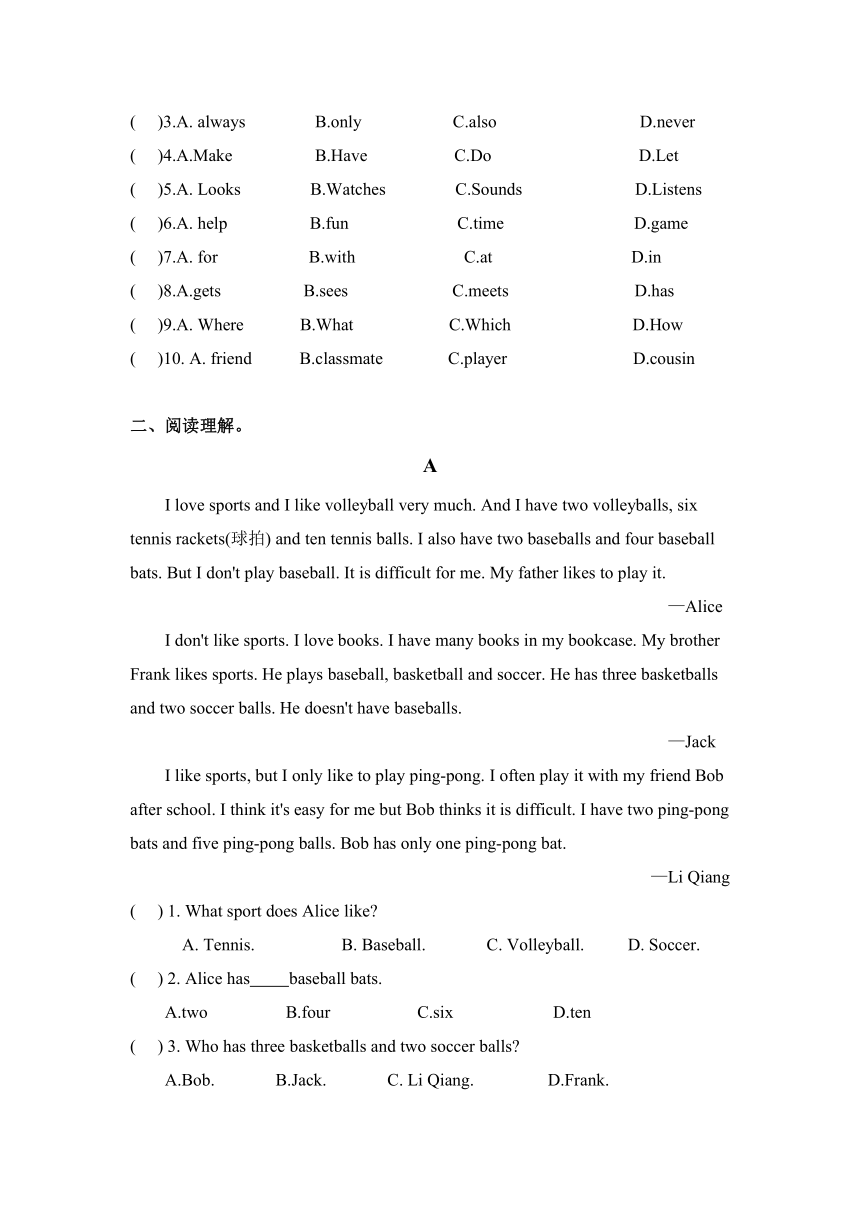 (　)3.A. always　B.only　C.also　D.never
(　)4.A.Make　B.Have　C.Do　D.Let
(　)5.A. Looks　B.Watches　C.Sounds　D.Listens
(　)6.A. help　B.fun　C.time　D.game
(　)7.A. for　B.with　C.at　D.in
(　)8.A.gets　B.sees　C.meets　D.has
(　)9.A. Where　B.What　C.Which　D.How
(　)10. A. friend　B.classmate　C.player　D.cousin

二、阅读理解。

A

I love sports and I like volleyball very much. And I have two volleyballs, six tennis rackets(球拍) and ten tennis balls. I also have two baseballs and four baseball bats. But I don't play baseball. It is difficult for me. My father likes to play it.

—Alice

I don't like sports. I love books. I have many books in my bookcase. My brother Frank likes sports. He plays baseball, basketball and soccer. He has three basketballs and two soccer balls. He doesn't have baseballs.

—Jack

I like sports, but I only like to play ping-pong. I often play it with my friend Bob after school. I think it's easy for me but Bob thinks it is difficult. I have two ping-pong bats and five ping-pong balls. Bob has only one ping-pong bat.

—Li Qiang

(　) 1. What sport does Alice like?
A. Tennis.　B. Baseball.　C. Volleyball.　D. Soccer.
(　) 2. Alice has_____baseball bats.
A.two　B.four　C.six　D.ten
(　) 3. Who has three basketballs and two soccer balls?
A.Bob.　B.Jack.　C. Li Qiang.　D.Frank.